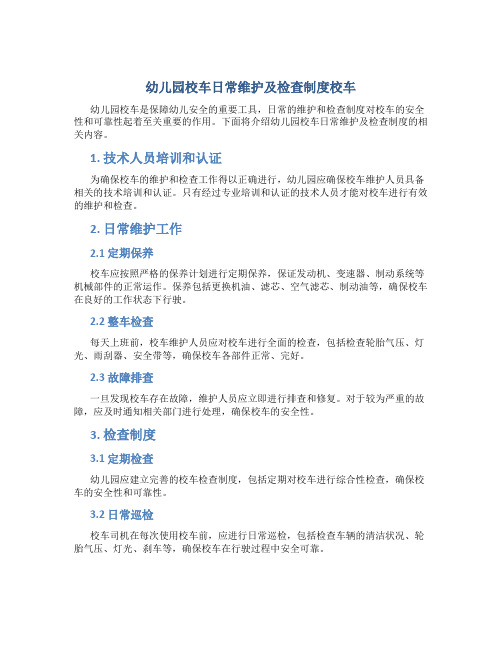 幼儿园校车日常维护及检查制度校车

幼儿园校车是保障幼儿安全的重要工具，日常的维护和检查制度对校车的安全性和可靠性起着至关重要的作用。下面将介绍幼儿园校车日常维护及检查制度的相关内容。

1. 技术人员培训和认证

为确保校车的维护和检查工作得以正确进行，幼儿园应确保校车维护人员具备相关的技术培训和认证。只有经过专业培训和认证的技术人员才能对校车进行有效的维护和检查。

2. 日常维护工作

2.1 定期保养

校车应按照严格的保养计划进行定期保养，保证发动机、变速器、制动系统等机械部件的正常运作。保养包括更换机油、滤芯、空气滤芯、制动油等，确保校车在良好的工作状态下行驶。

2.2 整车检查

每天上班前，校车维护人员应对校车进行全面的检查，包括检查轮胎气压、灯光、雨刮器、安全带等，确保校车各部件正常、完好。

2.3 故障排查

一旦发现校车存在故障，维护人员应立即进行排查和修复。对于较为严重的故障，应及时通知相关部门进行处理，确保校车的安全性。

3. 检查制度

3.1 定期检查

幼儿园应建立完善的校车检查制度，包括定期对校车进行综合性检查，确保校车的安全性和可靠性。

3.2 日常巡检

校车司机在每次使用校车前，应进行日常巡检，包括检查车辆的清洁状况、轮胎气压、灯光、刹车等，确保校车在行驶过程中安全可靠。